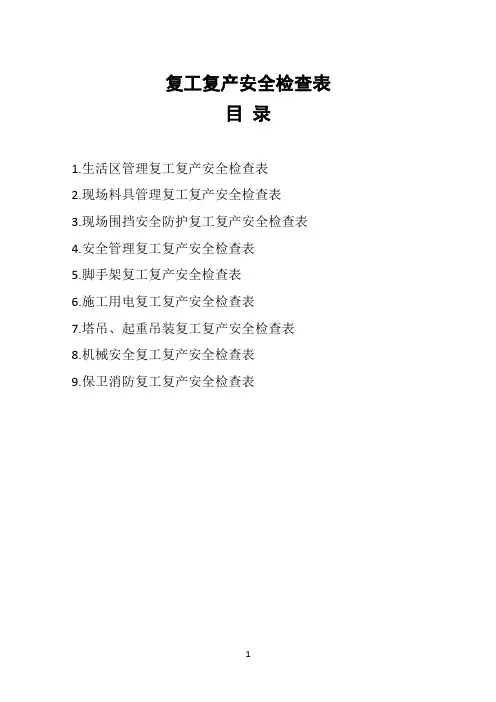 复工复产安全检查表

目 录

1.生活区管理复工复产安全检查表
2.现场料具管理复工复产安全检查表
3.现场围挡安全防护复工复产安全检查表
4.安全管理复工复产安全检查表
5.脚手架复工复产安全检查表
6.施工用电复工复产安全检查表
7.塔吊、起重吊装复工复产安全检查表
8.机械安全复工复产安全检查表
9.保卫消防复工复产安全检查表

1